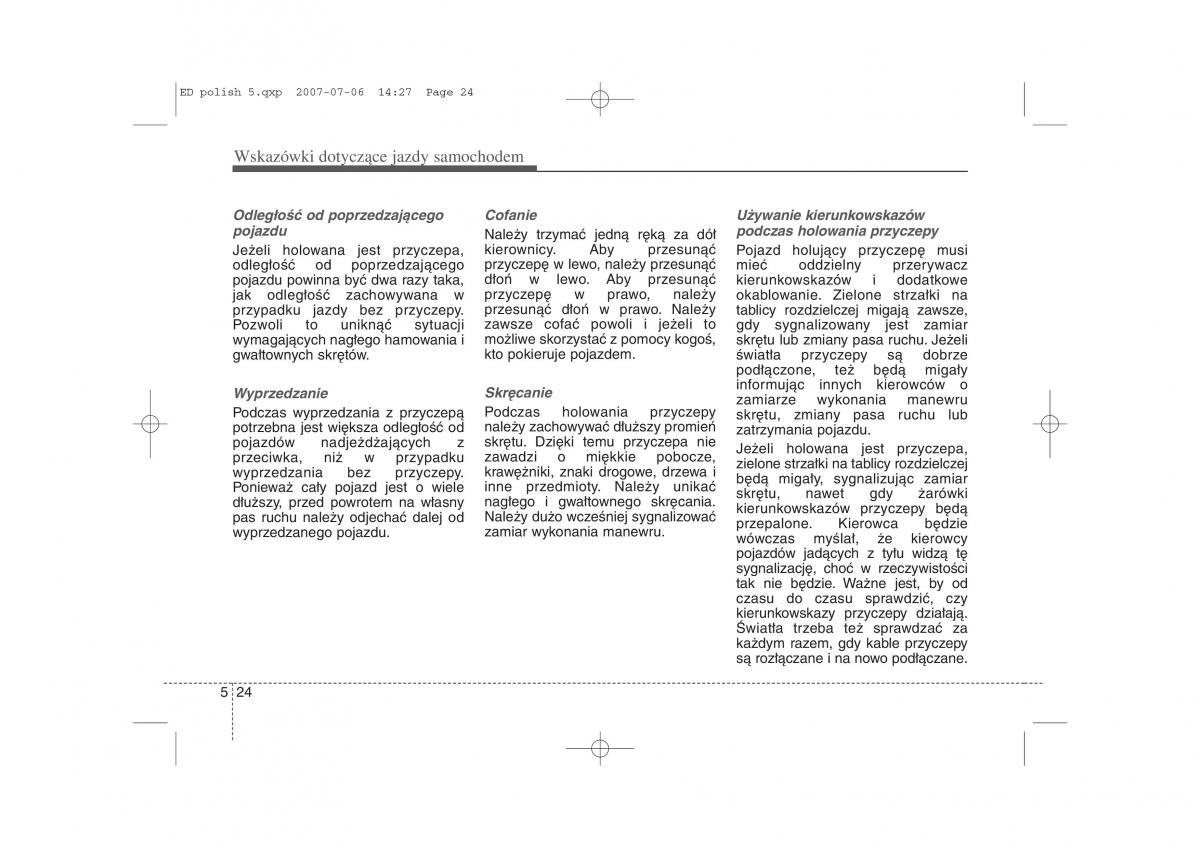 ED polish 5.qxp 2007-07-06 14:27 Page 24

Wskazówki dotyczące jazdy samochodem

Odległość od poprzedzającego pojazdu

Jeżeli holowana jest przyczepa, odległość od poprzedzającego pojazdu powinna być dwa razy taka, jak odległość zachowywana w przypadku jazdy bez przyczepy. Pozwoli to uniknąć sytuacji wymagających nagłego hamowania i gwałtownych skrętów.

Wyprzedzanie

Podczas wyprzedzania z przyczepą potrzebna jest większa odległość od pojazdów nadjeżdżających z przeciwka, niż w przypadku wyprzedzania bez przyczepy. Ponieważ cały pojazd jest o wiele dłuższy, przed powrotem na własny pas ruchu należy odjechać dalej od wyprzedzanego pojazdu.

Cofanie

Należy trzymać jedną ręką za dół kierownicy. Aby przesunąć przyczepę w lewo, należy przesunąć dłoń w lewo. Aby przesunąć przyczepę w prawo, należy przesunąć dłoń w prawo. Należy zawsze cofać powoli i jeżeli to możliwe skorzystać z pomocy kogoś, kto pokieruje pojazdem.

Skręcanie

Podczas holowania przyczepy należy zachowywać dłuższy promień skrętu. Dzięki temu przyczepa nie zawadzi o miękkie pobocze, krawężniki, znaki drogowe, drzewa i inne przedmioty. Należy unikać nagłego i gwałtownego skręcania. Należy dużo wcześniej sygnalizować zamiar wykonania manewru.

Używanie kierunkowskazów podczas holowania przyczepy

Pojazd holujący przyczepę musi mieć oddzielny przerywacz kierunkowskazów i dodatkowe okablowanie. Zielone strzałki na tablicy rozdzielczej migają zawsze, gdy sygnalizowany jest zamiar skrętu lub zmiany pasa ruchu. Jeżeli światła przyczepy są dobrze podłączone, też będą migały informując innych kierowców o zamiarze wykonania manewru skrętu, zmiany pasa ruchu lub zatrzymania pojazdu.

Jeżeli holowana jest przyczepa, zielone strzałki na tablicy rozdzielczej będą migały, sygnalizując zamiar skrętu, nawet gdy żarówki kierunkowskazów przyczepy będą przepalone. Kierowca będzie wówczas myślał, że kierowcy pojazdów jadących z tyłu widzą tę sygnalizację, choć w rzeczywistości tak nie będzie. Ważne jest, by od czasu do czasu sprawdzić, czy kierunkowskazy przyczepy działają. Światła trzeba też sprawdzać za każdym razem, gdy kable przyczepy są rozłączane i na nowo podłączane.

5 24